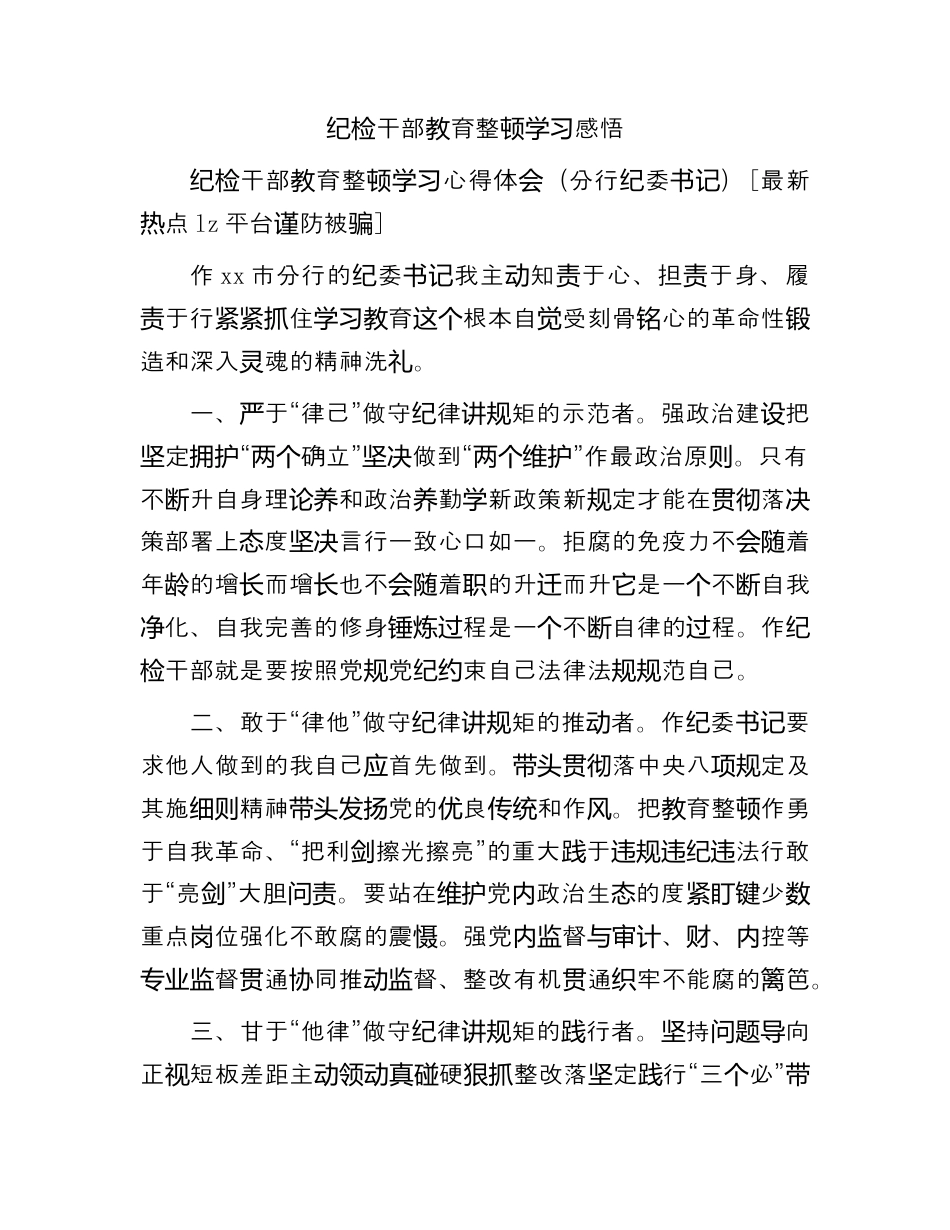 纪检干部教育整顿学习感悟

纪检干部教育整顿学习心得体会（分行纪委书记）［最新热点 lz 平台谨防被骗］

作 xx 市分行的纪委书记我主动知责于心、担责于身、履责于行紧紧抓住学习教育这个根本自觉受刻骨铭心的革命性锻造和深入灵魂的精神洗礼。

一、严于“律己”做守纪律讲规矩的示范者。强政治建设把坚定拥护“两个确立”坚决做到“两个维护”作最政治原则。只有不断升自身理论养和政治养勤学新政策新规定才能在贯彻落决策部署上态度坚决言行一致心口如一。拒腐的免疫力不会随着年龄的增长而增长也不会随着职的升迁而升它是一个不断自我净化、自我完善的修身锤炼过程是一个不断自律的过程。作纪检干部就是要按照党规党纪约束自己法律法规规范自己。

二、敢于“律他”做守纪律讲规矩的推动者。作纪委书记要求他人做到的我自己应首先做到。带头贯彻落中央八项规定及其施细则精神带头发扬党的优良传统和作风。把教育整顿作勇于自我革命、“把利剑擦光擦亮”的重大践于违规违纪违法行敢于“亮剑”大胆问责。要站在维护党内政治生态的度紧盯键少数重点岗位强化不敢腐的震慑。强党内监督与审计、财、内控等专业监督贯通协同推动监督、整改有机贯通织牢不能腐的篱笆。

三、甘于“他律”做守纪律讲规矩的践行者。坚持问题导向正视短板差距主动领动真碰硬狠抓整改落坚定践行“三个必”带